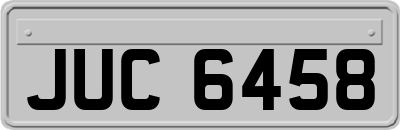 JUC 6458